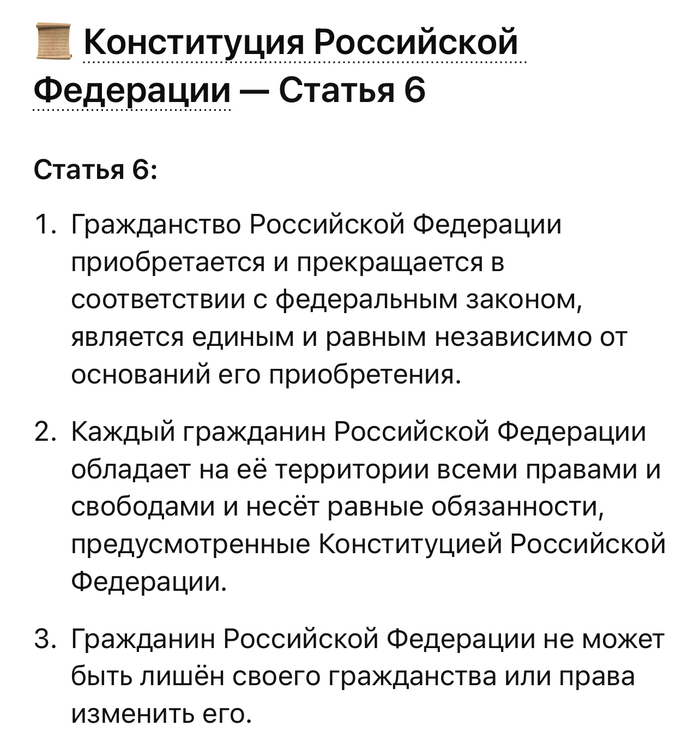 Конституция Российской Федерации — Статья 6

Статья 6:

1. Гражданство Российской Федерации приобретается и прекращается в соответствии с федеральным законом, является единым и равным независимо от оснований его приобретения.

2. Каждый гражданин Российской Федерации обладает на её территории всеми правами и свободами и несёт равные обязанности, предусмотренные Конституцией Российской Федерации.

3. Гражданин Российской Федерации не может быть лишён своего гражданства или права изменить его.